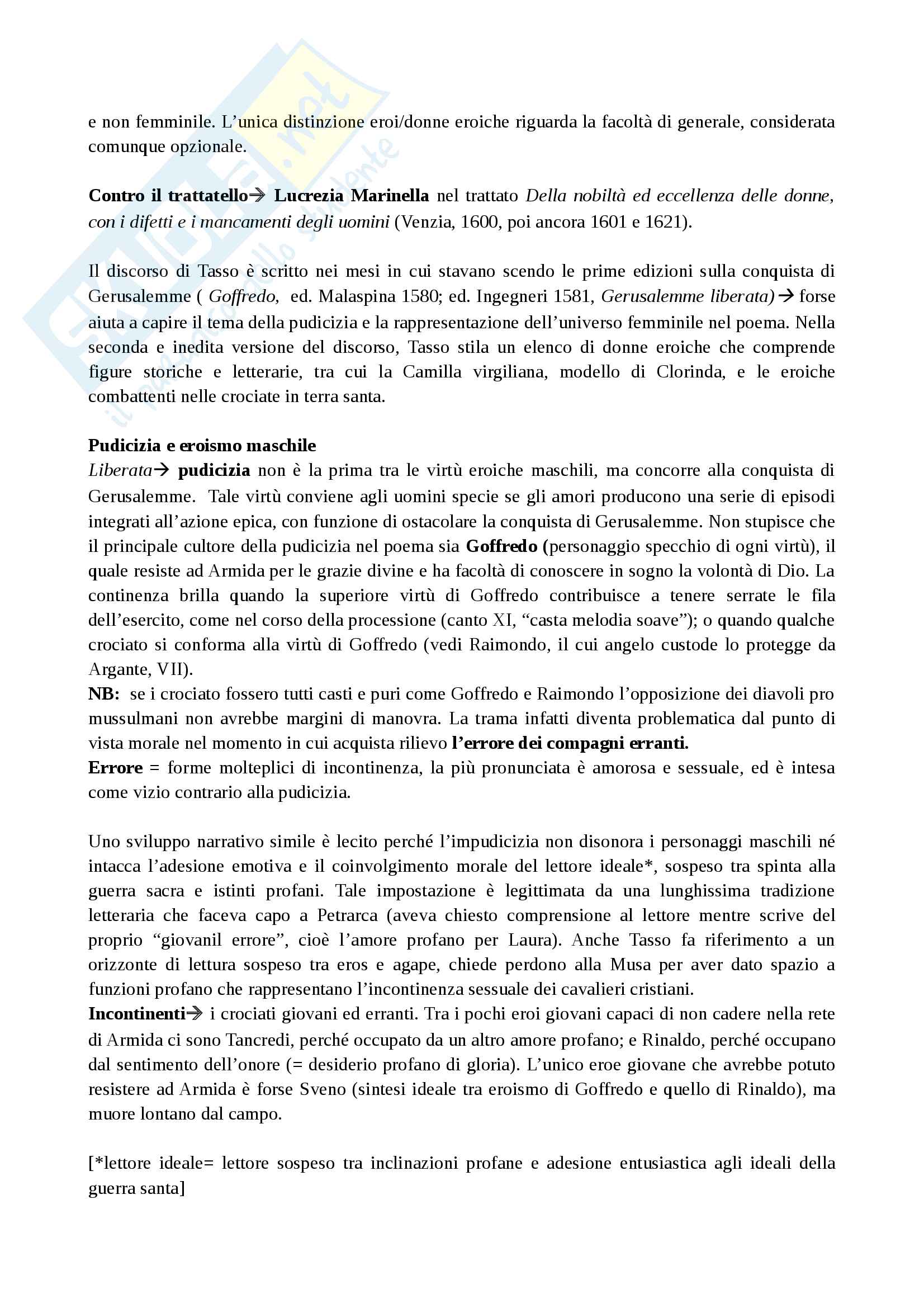 e non femminile. L'unica distinzione eroi/donne eroiche riguarda la facoltà di generale, considerata comunque opzionale.

Contro il trattatello→ Lucrezia Marinella nel trattato Della nobiltà ed eccellenza delle donne, con i difetti e i mancamenti degli uomini (Venzia, 1600, poi ancora 1601 e 1621).

Il discorso di Tasso è scritto nei mesi in cui stavano scendo le prime edizioni sulla conquista di Gerusalemme ( Goffredo, ed. Malaspina 1580; ed. Ingegneri 1581, Gerusalemme liberata)→ forse aiuta a capire il tema della pudicizia e la rappresentazione dell'universo femminile nel poema. Nella seconda e inedita versione del discorso, Tasso stila un elenco di donne eroiche che comprende figure storiche e letterarie, tra cui la Camilla virgiliana, modello di Clorinda, e le eroiche combattenti nelle crociate in terra santa.

Pudicizia e eroismo maschile
Liberata→ pudicizia non è la prima tra le virtù eroiche maschili, ma concorre alla conquista di Gerusalemme. Tale virtù conviene agli uomini specie se gli amori producono una serie di episodi integrati all'azione epica, con funzione di ostacolare la conquista di Gerusalemme. Non stupisce che il principale cultore della pudicizia nel poema sia Goffredo (personaggio specchio di ogni virtù), il quale resiste ad Armida per le grazie divine e ha facoltà di conoscere in sogno la volontà di Dio. La continenza brilla quando la superiore virtù di Goffredo contribuisce a tenere serrate le fila dell'esercito, come nel corso della processione (canto XI, "casta melodia soave"); o quando qualche crociato si conforma alla virtù di Goffredo (vedi Raimondo, il cui angelo custode lo protegge da Argante, VII).
NB: se i crociato fossero tutti casti e puri come Goffredo e Raimondo l'opposizione dei diavoli pro mussulmani non avrebbe margini di manovra. La trama infatti diventa problematica dal punto di vista morale nel momento in cui acquista rilievo l'errore dei compagni erranti.
Errore = forme molteplici di incontinenza, la più pronunciata è amorosa e sessuale, ed è intesa come vizio contrario alla pudicizia.

Uno sviluppo narrativo simile è lecito perché l'impudicizia non disonora i personaggi maschili né intacca l'adesione emotiva e il coinvolgimento morale del lettore ideale*, sospeso tra spinta alla guerra sacra e istinti profani. Tale impostazione è legittimata da una lunghissima tradizione letteraria che faceva capo a Petrarca (aveva chiesto comprensione al lettore mentre scrive del proprio "giovanil errore", cioè l'amore profano per Laura). Anche Tasso fa riferimento a un orizzonte di lettura sospeso tra eros e agape, chiede perdono alla Musa per aver dato spazio a funzioni profano che rappresentano l'incontinenza sessuale dei cavalieri cristiani.
Incontinenti→ i crociati giovani ed erranti. Tra i pochi eroi giovani capaci di non cadere nella rete di Armida ci sono Tancredi, perché occupato da un altro amore profano; e Rinaldo, perché occupano dal sentimento dell'onore (= desiderio profano di gloria). L'unico eroe giovane che avrebbe potuto resistere ad Armida è forse Sveno (sintesi ideale tra eroismo di Goffredo e quello di Rinaldo), ma muore lontano dal campo.

[*lettore ideale= lettore sospeso tra inclinazioni profane e adesione entusiastica agli ideali della guerra santa]